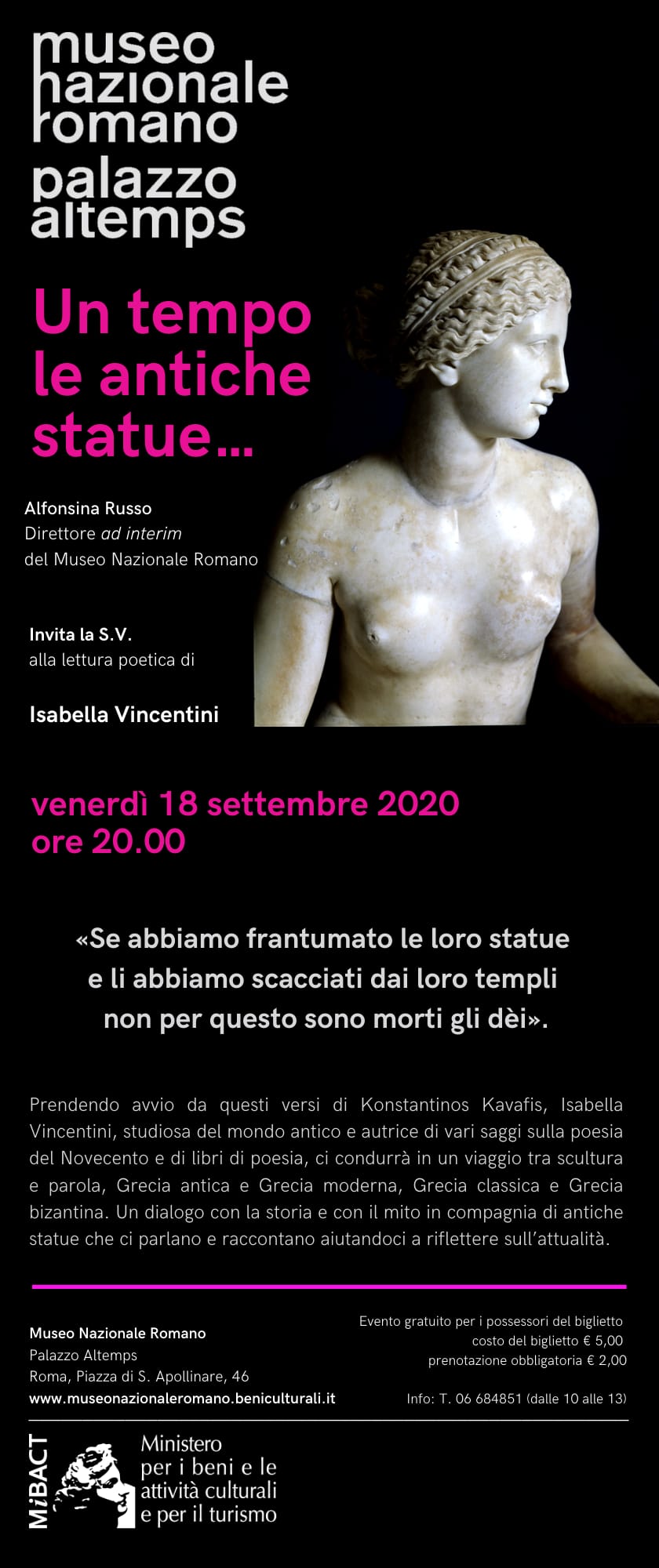 museo nazionale romano
palazzo altemps

Un tempo le antiche statue...

Alfonsina Russo
Direttore ad interim
del Museo Nazionale Romano

Invita la S.V.
alla lettura poetica di

Isabella Vincentini

venerdì 18 settembre 2020
ore 20.00

«Se abbiamo frantumato le loro statue
e li abbiamo scacciati dai loro templi
non per questo sono morti gli dèi».

Prendendo avvio da questi versi di Konstantinos Kavafis, Isabella Vincentini, studiosa del mondo antico e autrice di vari saggi sulla poesia del Novecento e di libri di poesia, ci condurrà in un viaggio tra scultura e parola, Grecia antica e Grecia moderna, Grecia classica e Grecia bizantina. Un dialogo con la storia e con il mito in compagnia di antiche statue che ci parlano e raccontano aiutandoci a riflettere sull'attualità.

Museo Nazionale Romano
Palazzo Altemps
Roma, Piazza di S. Apollinare, 46
www.museonazionaleromano.beniculturali.it

Evento gratuito per i possessori del biglietto
costo del biglietto € 5,00
prenotazione obbligatoria € 2,00

Info: T. 06 684851 (dalle 10 alle 13)

MiBACT
Ministero
per i beni e le
attività culturali
e per il turismo